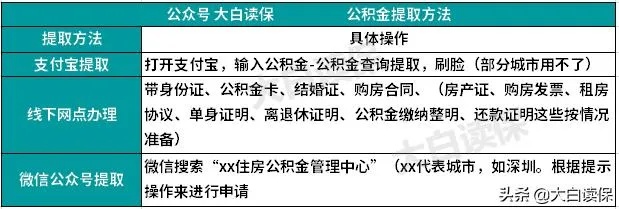 公众号 大白读保　　　　公积金提取方法

| 提取方法 | 具体操作 |
|---|---|
| 支付宝提取 | 打开支付宝，输入公积金-公积金查询提取，刷脸（部分城市用不了） |
| 线下网点办理 | 带身份证、公积金卡、结婚证、购房合同、（房产证、购房发票、租房协议、单身证明、离退休证明、公积金缴纳整明、还款证明这些按情况准备） |
| 微信公众号提取 | 微信搜索“xx住房公积金管理中心”（xx代表城市，如深圳。根据提示操作来进行申请 |

大白读保

头条 @大白读保